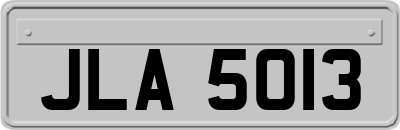 JLA 5013